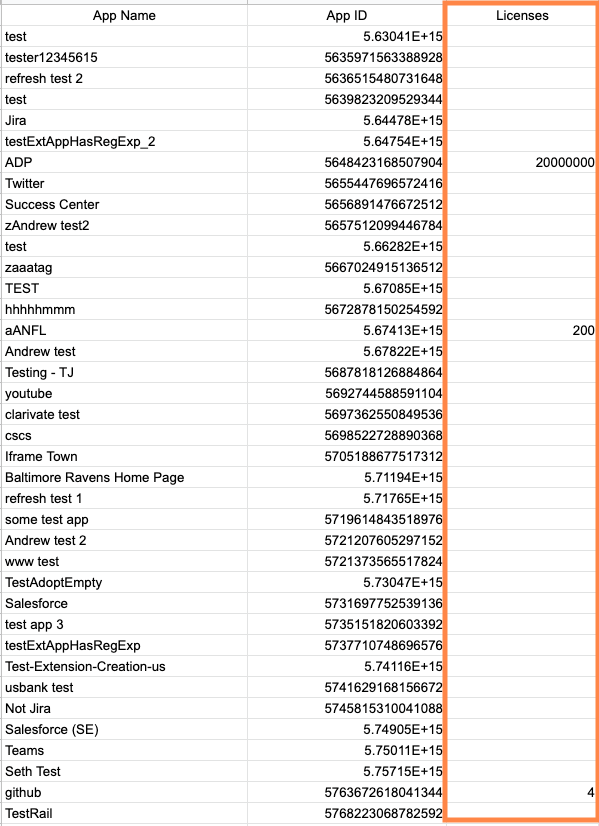 | App Name | App ID | Licenses |
|---|---|---|
| test | 5.63041E+15 | |
| tester12345615 | 5635971563388928 | |
| refresh test 2 | 5636515480731648 | |
| test | 5639823209529344 | |
| Jira | 5.64478E+15 | |
| testExtAppHasRegExp_2 | 5.64754E+15 | |
| ADP | 5648423168507904 | 20000000 |
| Twitter | 5655447696572416 | |
| Success Center | 5656891476672512 | |
| zAndrew test2 | 5657512099446784 | |
| test | 5.66282E+15 | |
| zaaatag | 5667024915136512 | |
| TEST | 5.67085E+15 | |
| hhhhhmmm | 5672878150254592 | |
| aANFL | 5.67413E+15 | 200 |
| Andrew test | 5.67822E+15 | |
| Testing - TJ | 5687818126884864 | |
| youtube | 5692744588591104 | |
| clarivate test | 5697362550849536 | |
| cscs | 5698522728890368 | |
| Iframe Town | 5705188677517312 | |
| Baltimore Ravens Home Page | 5.71194E+15 | |
| refresh test 1 | 5.71765E+15 | |
| some test app | 5719614843518976 | |
| Andrew test 2 | 5721207605297152 | |
| www test | 5721373565517824 | |
| TestAdoptEmpty | 5.73047E+15 | |
| Salesforce | 5731697752539136 | |
| test app 3 | 5735151820603392 | |
| testExtAppHasRegExp | 5737710748696576 | |
| Test-Extension-Creation-us | 5.74116E+15 | |
| usbank test | 5741629168156672 | |
| Not Jira | 5745815310041088 | |
| Salesforce (SE) | 5.74905E+15 | |
| Teams | 5.75011E+15 | |
| Seth Test | 5.75715E+15 | |
| github | 5763672618041344 | 4 |
| TestRail | 5768223068782592 | |